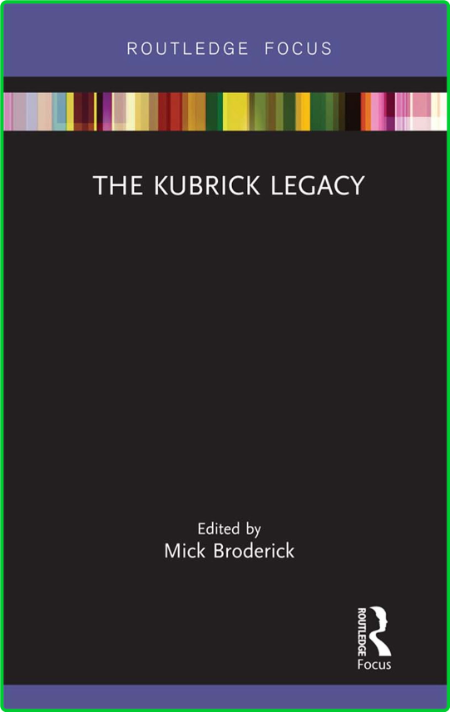 ROUTLEDGE FOCUS

THE KUBRICK LEGACY

Edited by
Mick Broderick

ROUTLEDGE
Focus